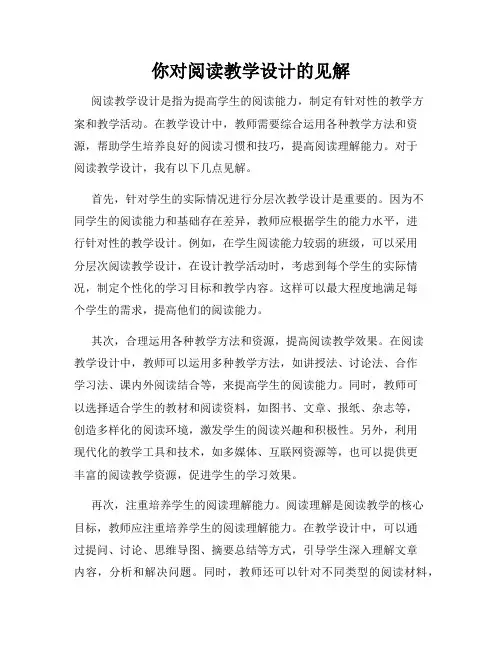 你对阅读教学设计的见解

阅读教学设计是指为提高学生的阅读能力，制定有针对性的教学方案和教学活动。在教学设计中，教师需要综合运用各种教学方法和资源，帮助学生培养良好的阅读习惯和技巧，提高阅读理解能力。对于阅读教学设计，我有以下几点见解。

首先，针对学生的实际情况进行分层次教学设计是重要的。因为不同学生的阅读能力和基础存在差异，教师应根据学生的能力水平，进行针对性的教学设计。例如，在学生阅读能力较弱的班级，可以采用分层次阅读教学设计，在设计教学活动时，考虑到每个学生的实际情况，制定个性化的学习目标和教学内容。这样可以最大程度地满足每个学生的需求，提高他们的阅读能力。

其次，合理运用各种教学方法和资源，提高阅读教学效果。在阅读教学设计中，教师可以运用多种教学方法，如讲授法、讨论法、合作学习法、课内外阅读结合等，来提高学生的阅读能力。同时，教师可以选择适合学生的教材和阅读资料，如图书、文章、报纸、杂志等，创造多样化的阅读环境，激发学生的阅读兴趣和积极性。另外，利用现代化的教学工具和技术，如多媒体、互联网资源等，也可以提供更丰富的阅读教学资源，促进学生的学习效果。

再次，注重培养学生的阅读理解能力。阅读理解是阅读教学的核心目标，教师应注重培养学生的阅读理解能力。在教学设计中，可以通过提问、讨论、思维导图、摘要总结等方式，引导学生深入理解文章内容，分析和解决问题。同时，教师还可以针对不同类型的阅读材料，